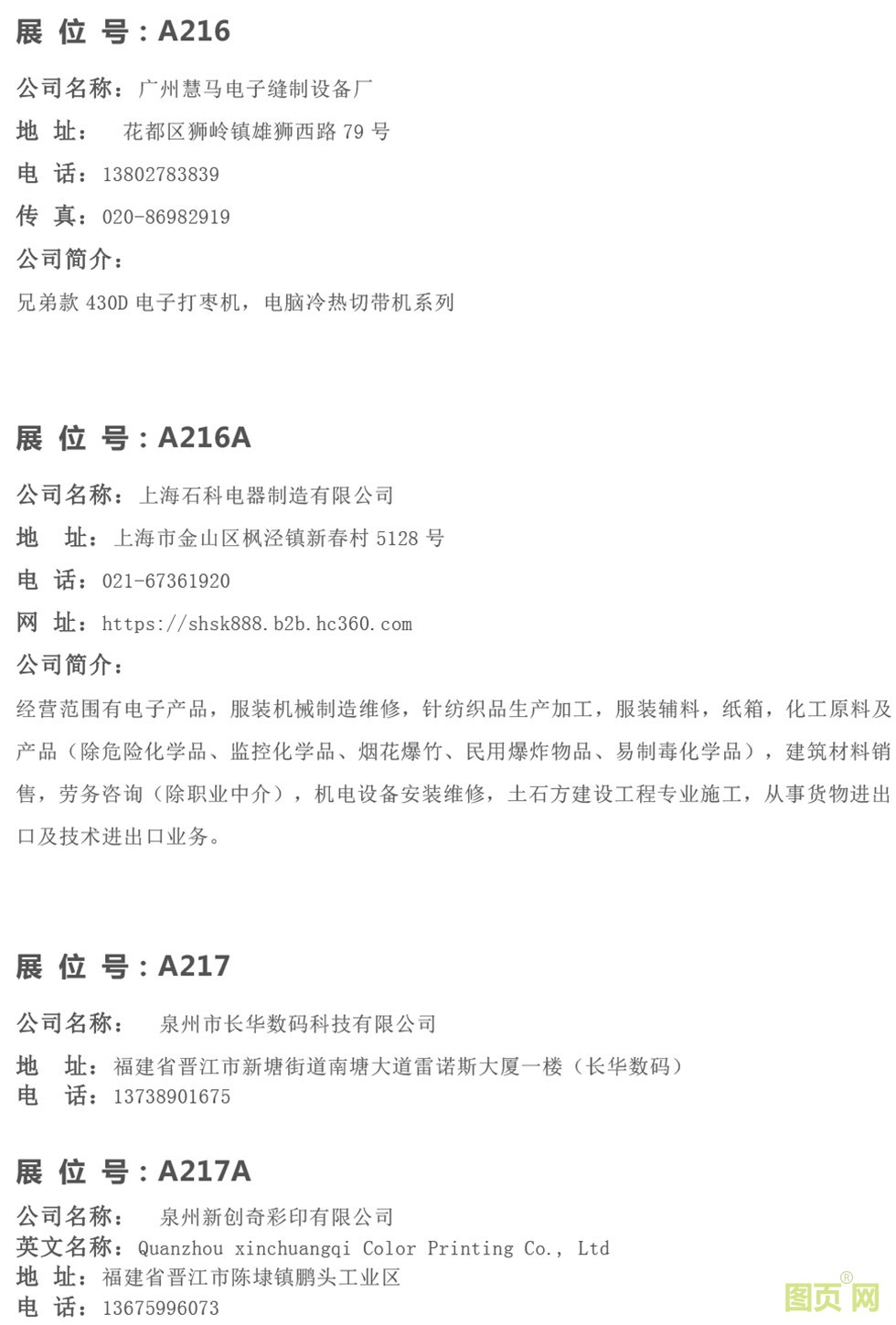 展 位 号：A216

公司名称：广州慧马电子缝制设备厂

地 址： 花都区狮岭镇雄狮西路 79 号

电 话：13802783839

传 真：020-86982919

公司简介：

兄弟款 430D 电子打枣机，电脑冷热切带机系列

展 位 号：A216A

公司名称：上海石科电器制造有限公司

地 址：上海市金山区枫泾镇新春村 5128 号

电 话：021-67361920

网 址：https://shsk888.b2b.hc360.com

公司简介：

经营范围有电子产品，服装机械制造维修，针纺织品生产加工，服装辅料，纸箱，化工原料及产品（除危险化学品、监控化学品、烟花爆竹、民用爆炸物品、易制毒化学品），建筑材料销售，劳务咨询（除职业中介），机电设备安装维修，土石方建设工程专业施工，从事货物进出口及技术进出口业务。

展 位 号：A217

公司名称： 泉州市长华数码科技有限公司

地 址：福建省晋江市新塘街道南塘大道雷诺斯大厦一楼（长华数码）
电 话：13738901675

展 位 号：A217A

公司名称： 泉州新创奇彩印有限公司
英文名称：Quanzhou xinchuangqi Color Printing Co., Ltd
地 址：福建省晋江市陈埭镇鹏头工业区
电 话：13675996073

图页网®